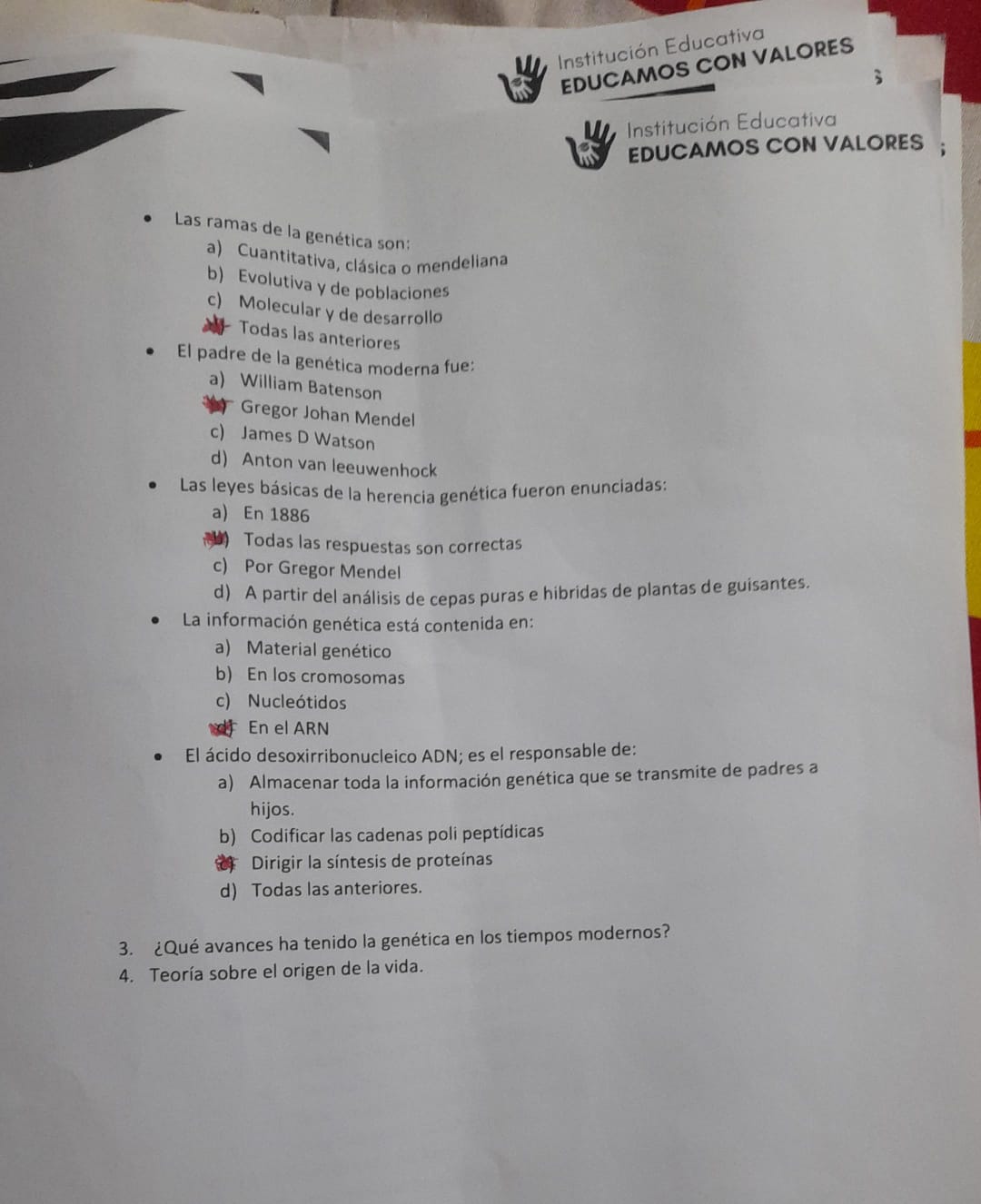 Institución Educativa
EDUCAMOS CON VALORES

Institución Educativa
EDUCAMOS CON VALORES

• Las ramas de la genética son:
a) Cuantitativa, clásica o mendeliana
b) Evolutiva y de poblaciones
c) Molecular y de desarrollo
d) Todas las anteriores
• El padre de la genética moderna fue:
a) William Batenson
b) Gregor Johan Mendel
c) James D Watson
d) Anton van leeuwenhock
• Las leyes básicas de la herencia genética fueron enunciadas:
a) En 1886
b) Todas las respuestas son correctas
c) Por Gregor Mendel
d) A partir del análisis de cepas puras e hibridas de plantas de guisantes.
• La información genética está contenida en:
a) Material genético
b) En los cromosomas
c) Nucleótidos
d) En el ARN
• El ácido desoxirribonucleico ADN; es el responsable de:
a) Almacenar toda la información genética que se transmite de padres a hijos.
b) Codificar las cadenas poli peptídicas
c) Dirigir la síntesis de proteínas
d) Todas las anteriores.

3. ¿Qué avances ha tenido la genética en los tiempos modernos?
4. Teoría sobre el origen de la vida.